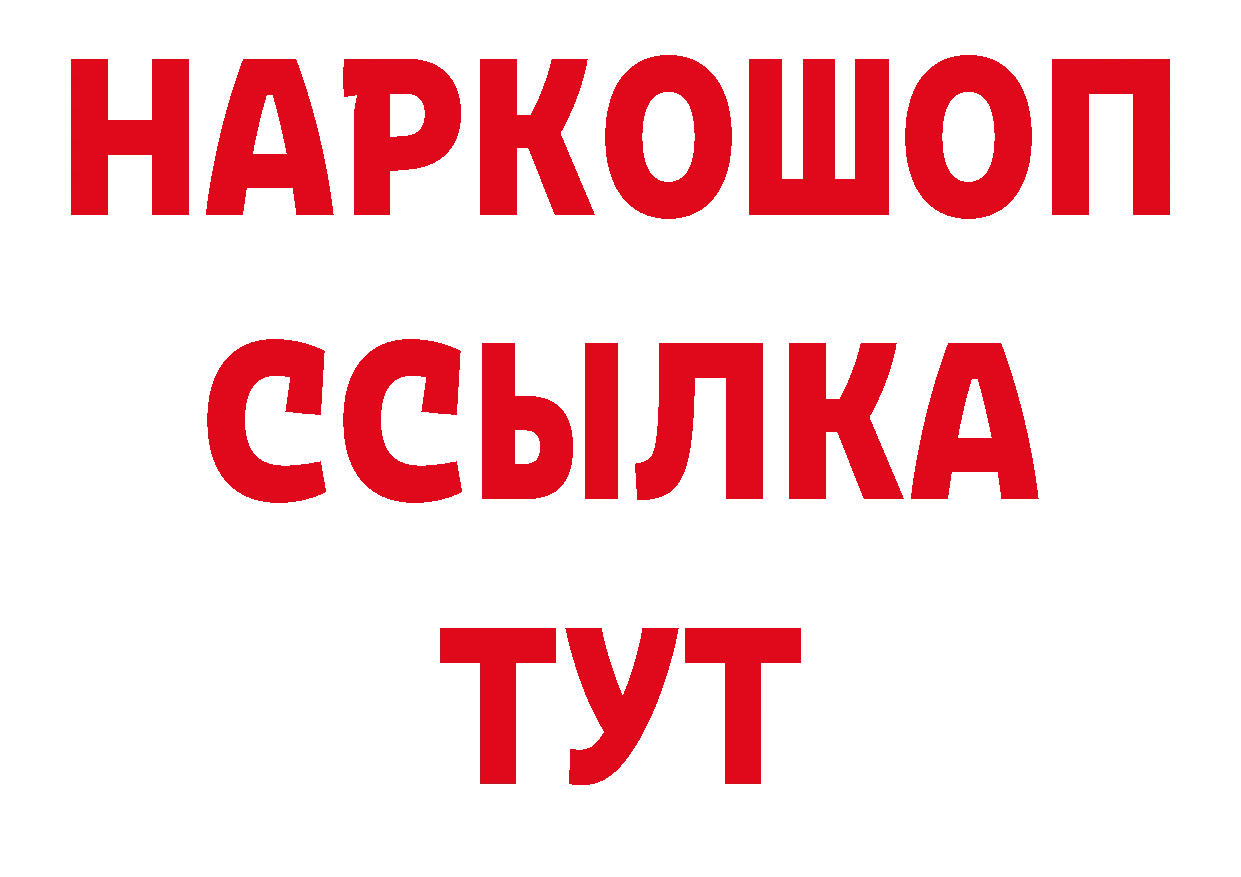 НАРКОШОП
ССЫЛКА
ТУТ